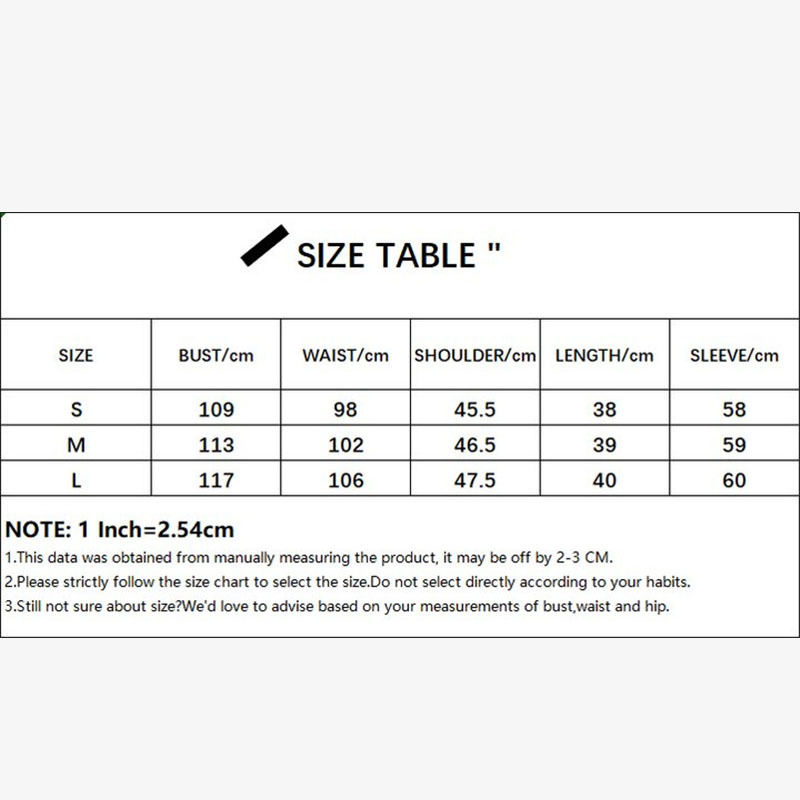 SIZE TABLE "

| SIZE | BUST/cm | WAIST/cm | SHOULDER/cm | LENGTH/cm | SLEEVE/cm |
|---|---|---|---|---|---|
| S | 109 | 98 | 45.5 | 38 | 58 |
| M | 113 | 102 | 46.5 | 39 | 59 |
| L | 117 | 106 | 47.5 | 40 | 60 |

NOTE: 1 Inch=2.54cm

1.This data was obtained from manually measuring the product, it may be off by 2-3 CM.

2.Please strictly follow the size chart to select the size.Do not select directly according to your habits.

3.Still not sure about size?We'd love to advise based on your measurements of bust,waist and hip.